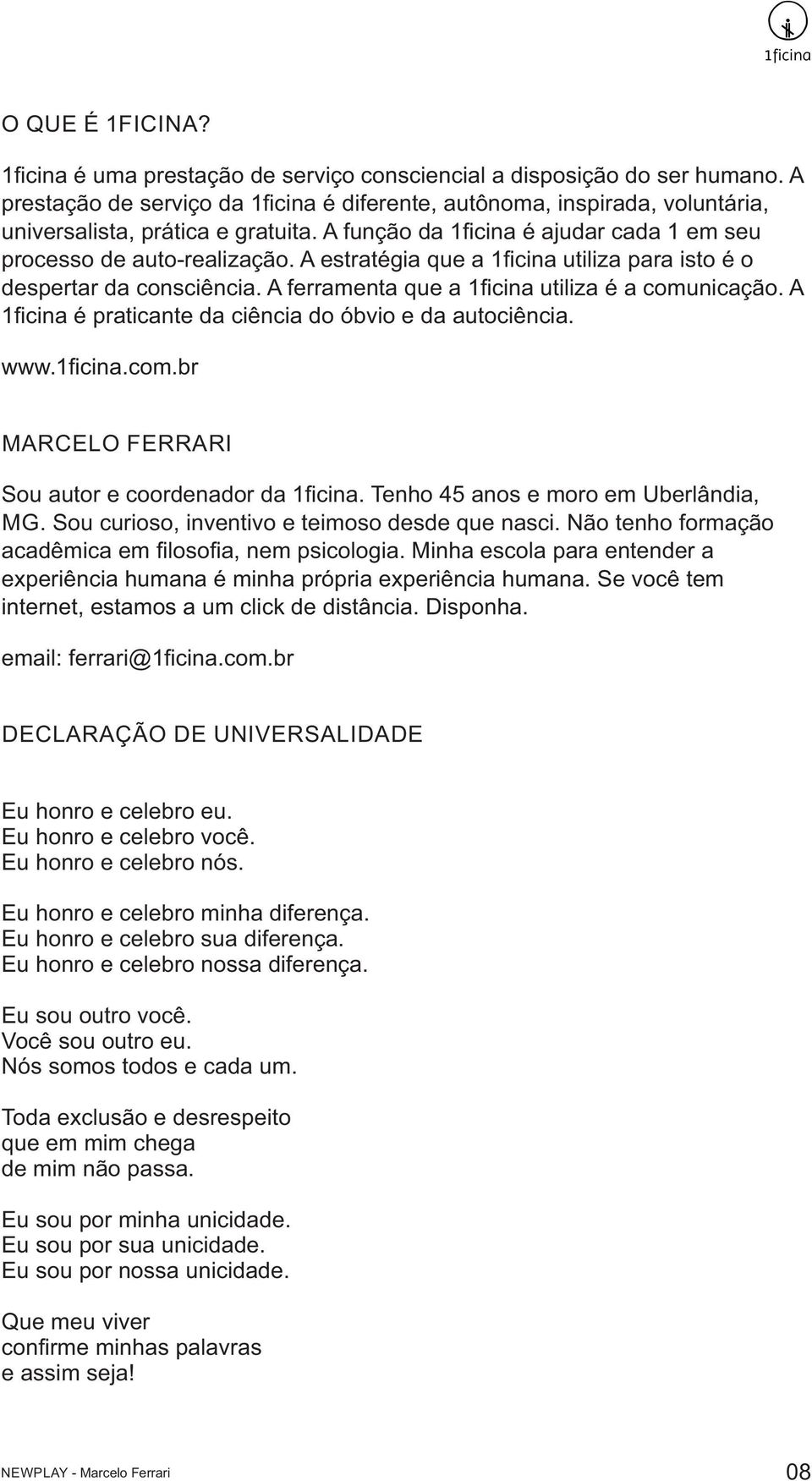 1ficina

O QUE É 1FICINA?

1ficina é uma prestação de serviço consciencial a disposição do ser humano. A prestação de serviço da 1ficina é diferente, autônoma, inspirada, voluntária, universalista, prática e gratuita. A função da 1ficina é ajudar cada 1 em seu processo de auto-realização. A estratégia que a 1ficina utiliza para isto é o despertar da consciência. A ferramenta que a 1ficina utiliza é a comunicação. A 1ficina é praticante da ciência do óbvio e da autociência.

www.1ficina.com.br

MARCELO FERRARI

Sou autor e coordenador da 1ficina. Tenho 45 anos e moro em Uberlândia, MG. Sou curioso, inventivo e teimoso desde que nasci. Não tenho formação acadêmica em filosofia, nem psicologia. Minha escola para entender a experiência humana é minha própria experiência humana. Se você tem internet, estamos a um click de distância. Disponha.

email: ferrari@1ficina.com.br

DECLARAÇÃO DE UNIVERSALIDADE

Eu honro e celebro eu.
Eu honro e celebro você.
Eu honro e celebro nós.

Eu honro e celebro minha diferença.
Eu honro e celebro sua diferença.
Eu honro e celebro nossa diferença.

Eu sou outro você.
Você sou outro eu.
Nós somos todos e cada um.

Toda exclusão e desrespeito
que em mim chega
de mim não passa.

Eu sou por minha unicidade.
Eu sou por sua unicidade.
Eu sou por nossa unicidade.

Que meu viver
confirme minhas palavras
e assim seja!

NEWPLAY - Marcelo Ferrari

08